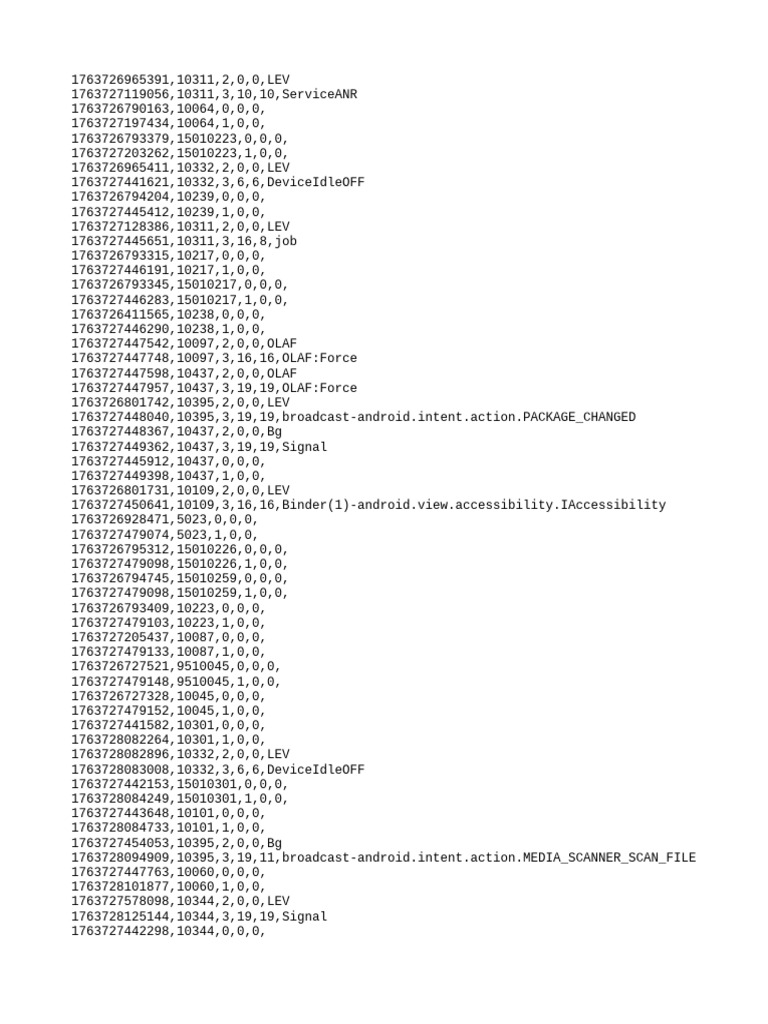 1763726965391,10311,2,0,0,LEV
1763727119056,10311,3,10,10,ServiceANR
1763726790163,10064,0,0,0,
1763727197434,10064,1,0,0,
1763726793379,15010223,0,0,0,
1763727203262,15010223,1,0,0,
1763726965411,10332,2,0,0,LEV
1763727441621,10332,3,6,6,DeviceIdleOFF
1763726794204,10239,0,0,0,
1763727445412,10239,1,0,0,
1763727128386,10311,2,0,0,LEV
1763727445651,10311,3,16,8,job
1763726793315,10217,0,0,0,
1763727446191,10217,1,0,0,
1763726793345,15010217,0,0,0,
1763727446283,15010217,1,0,0,
1763726411565,10238,0,0,0,
1763727446290,10238,1,0,0,
1763727447542,10097,2,0,0,OLAF
1763727447748,10097,3,16,16,OLAF:Force
1763727447598,10437,2,0,0,OLAF
1763727447957,10437,3,19,19,OLAF:Force
1763726801742,10395,2,0,0,LEV
1763727448040,10395,3,19,19,broadcast-android.intent.action.PACKAGE_CHANGED
1763727448367,10437,2,0,0,Bg
1763727449362,10437,3,19,19,Signal
1763727445912,10437,0,0,0,
1763727449398,10437,1,0,0,
1763726801731,10109,2,0,0,LEV
1763727450641,10109,3,16,16,Binder(1)-android.view.accessibility.IAccessibility
1763726928471,5023,0,0,0,
1763727479074,5023,1,0,0,
1763726795312,15010226,0,0,0,
1763727479098,15010226,1,0,0,
1763726794745,15010259,0,0,0,
1763727479098,15010259,1,0,0,
1763726793409,10223,0,0,0,
1763727479103,10223,1,0,0,
1763727205437,10087,0,0,0,
1763727479133,10087,1,0,0,
1763726727521,9510045,0,0,0,
1763727479148,9510045,1,0,0,
1763726727328,10045,0,0,0,
1763727479152,10045,1,0,0,
1763727441582,10301,0,0,0,
1763728082264,10301,1,0,0,
1763728082896,10332,2,0,0,LEV
1763728083008,10332,3,6,6,DeviceIdleOFF
1763727442153,15010301,0,0,0,
1763728084249,15010301,1,0,0,
1763727443648,10101,0,0,0,
1763728084733,10101,1,0,0,
1763727454053,10395,2,0,0,Bg
1763728094909,10395,3,19,11,broadcast-android.intent.action.MEDIA_SCANNER_SCAN_FILE
1763727447763,10060,0,0,0,
1763728101877,10060,1,0,0,
1763727578098,10344,2,0,0,LEV
1763728125144,10344,3,19,19,Signal
1763727442298,10344,0,0,0,